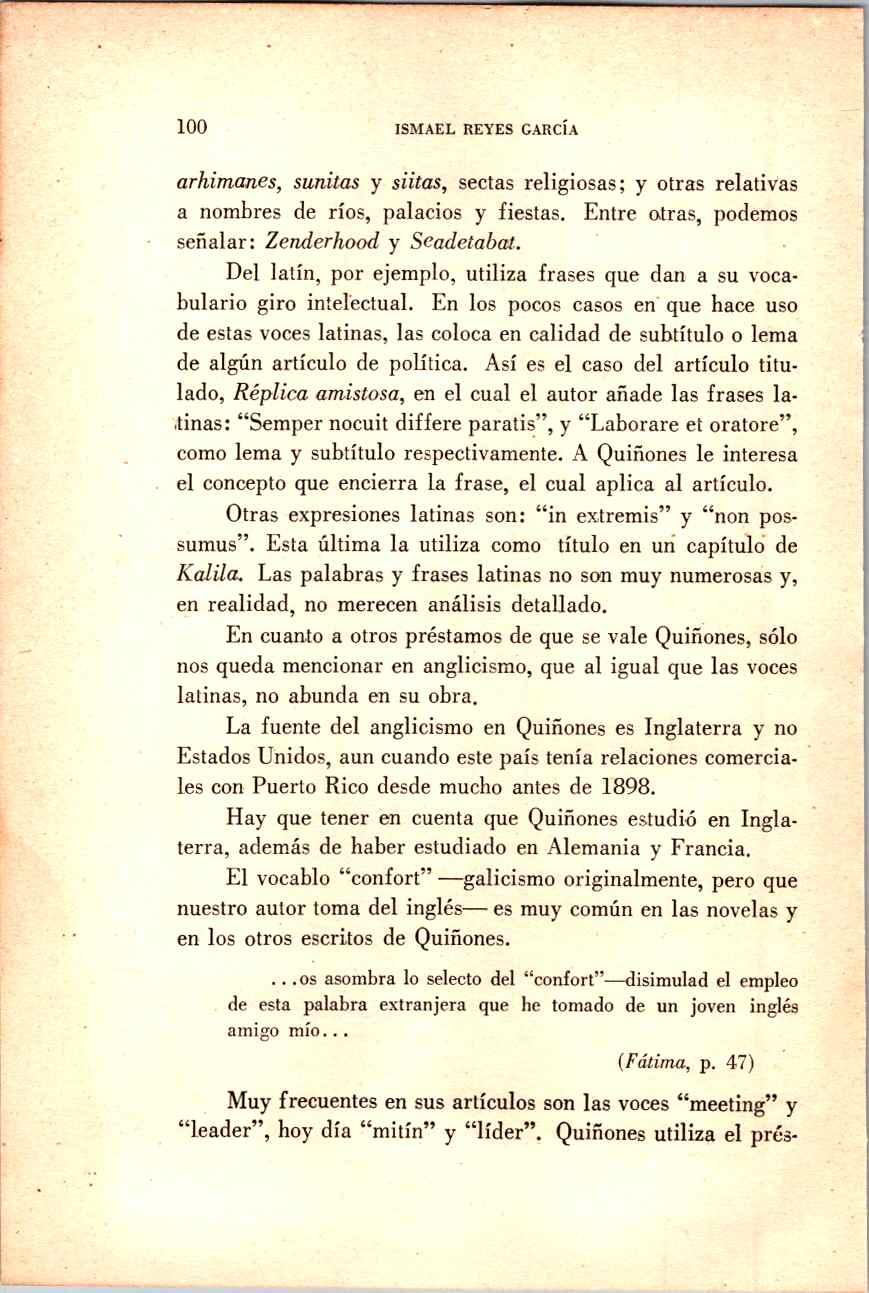 100 ISMAEL REYES GARCÍA

arhimanes, sunitas y siitas, sectas religiosas; y otras relativas a nombres de ríos, palacios y fiestas. Entre otras, podemos señalar: Zenderhood y Seadetabat.

Del latín, por ejemplo, utiliza frases que dan a su vocabulario giro intelectual. En los pocos casos en que hace uso de estas voces latinas, las coloca en calidad de subtítulo o lema de algún artículo de política. Así es el caso del artículo titulado, Réplica amistosa, en el cual el autor añade las frases latinas: "Semper nocuit differe paratis", y "Laborare et oratore", como lema y subtítulo respectivamente. A Quiñones le interesa el concepto que encierra la frase, el cual aplica al artículo.

Otras expresiones latinas son: "in extremis" y "non possumus". Esta última la utiliza como título en un capítulo de Kalila. Las palabras y frases latinas no son muy numerosas y, en realidad, no merecen análisis detallado.

En cuanto a otros préstamos de que se vale Quiñones, sólo nos queda mencionar en anglicismo, que al igual que las voces latinas, no abunda en su obra.

La fuente del anglicismo en Quiñones es Inglaterra y no Estados Unidos, aun cuando este país tenía relaciones comerciales con Puerto Rico desde mucho antes de 1898.

Hay que tener en cuenta que Quiñones estudió en Inglaterra, además de haber estudiado en Alemania y Francia.

El vocablo "confort" —galicismo originalmente, pero que nuestro autor toma del inglés— es muy común en las novelas y en los otros escritos de Quiñones.

...os asombra lo selecto del "confort"—disimulad el empleo de esta palabra extranjera que he tomado de un joven inglés amigo mío...

(Fátima, p. 47)

Muy frecuentes en sus artículos son las voces "meeting" y "leader", hoy día "mitín" y "líder". Quiñones utiliza el prés-